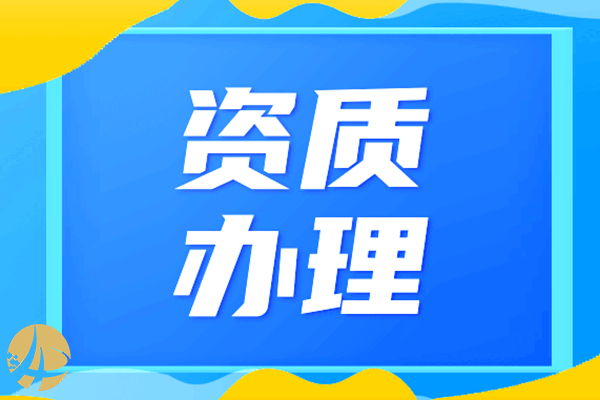 资质
办理